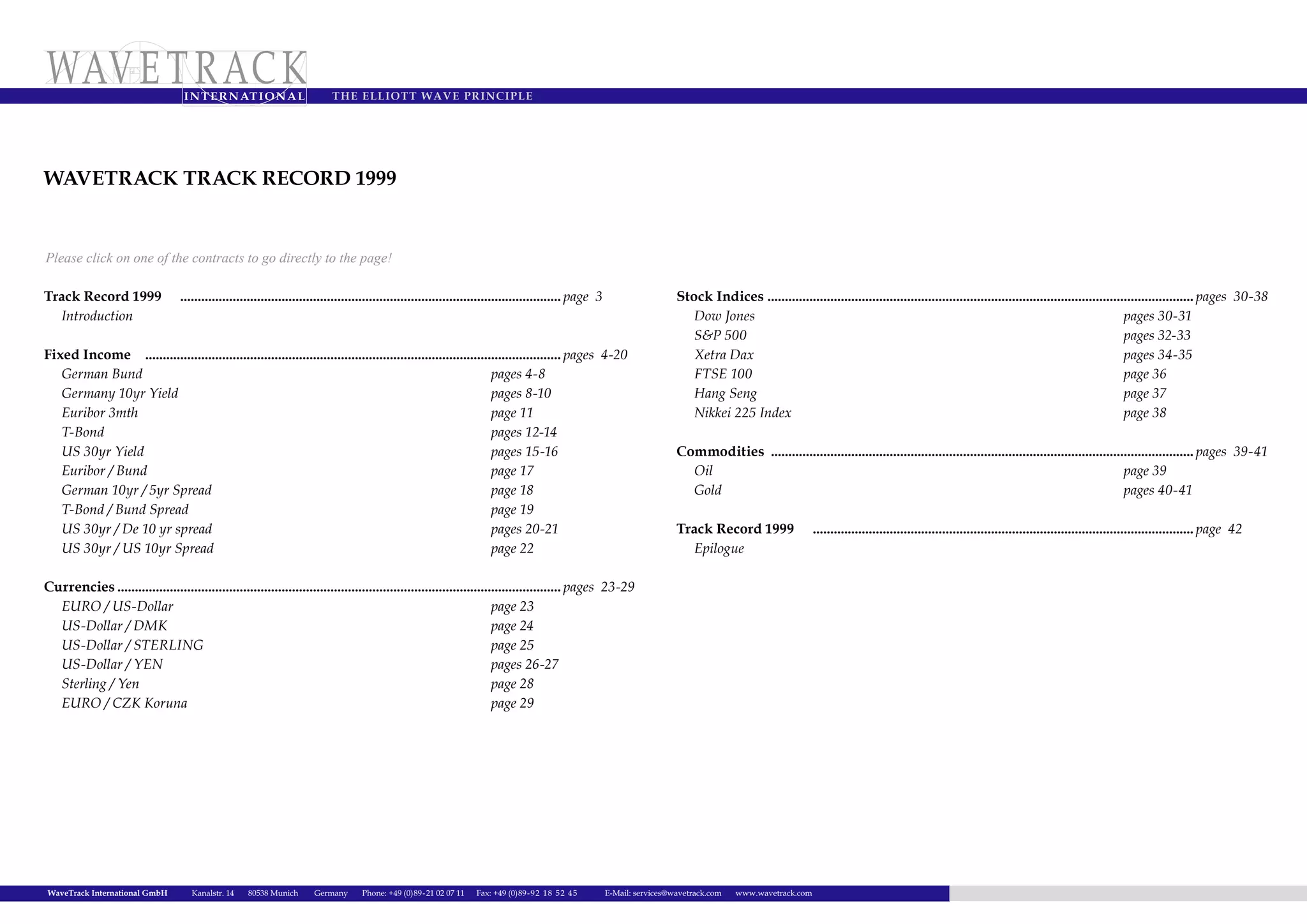 WAVETRACK
INTERNATIONAL THE ELLIOTT WAVE PRINCIPLE

WAVETRACK TRACK RECORD 1999

Please click on one of the contracts to go directly to the page!

Track Record 1999 ........ page 3
Introduction

Fixed Income ........ pages 4-20
German Bund pages 4-8
Germany 10yr Yield pages 8-10
Euribor 3mth page 11
T-Bond pages 12-14
US 30yr Yield pages 15-16
Euribor / Bund page 17
German 10yr / 5yr Spread page 18
T-Bond / Bund Spread page 19
US 30yr / De 10 yr spread pages 20-21
US 30yr / US 10yr Spread page 22

Currencies ........ pages 23-29
EURO / US-Dollar page 23
US-Dollar / DMK page 24
US-Dollar / STERLING page 25
US-Dollar / YEN pages 26-27
Sterling / Yen page 28
EURO / CZK Koruna page 29

Stock Indices ........ pages 30-38
Dow Jones pages 30-31
S&P 500 pages 32-33
Xetra Dax pages 34-35
FTSE 100 page 36
Hang Seng page 37
Nikkei 225 Index page 38

Commodities ........ pages 39-41
Oil page 39
Gold pages 40-41

Track Record 1999 ........ page 42
Epilogue

WaveTrack International GmbH Kanalstr. 14 80538 Munich Germany Phone: +49 (0)89-21 02 07 11 Fax: +49 (0)89-92 18 52 45 E-Mail: services@wavetrack.com www.wavetrack.com